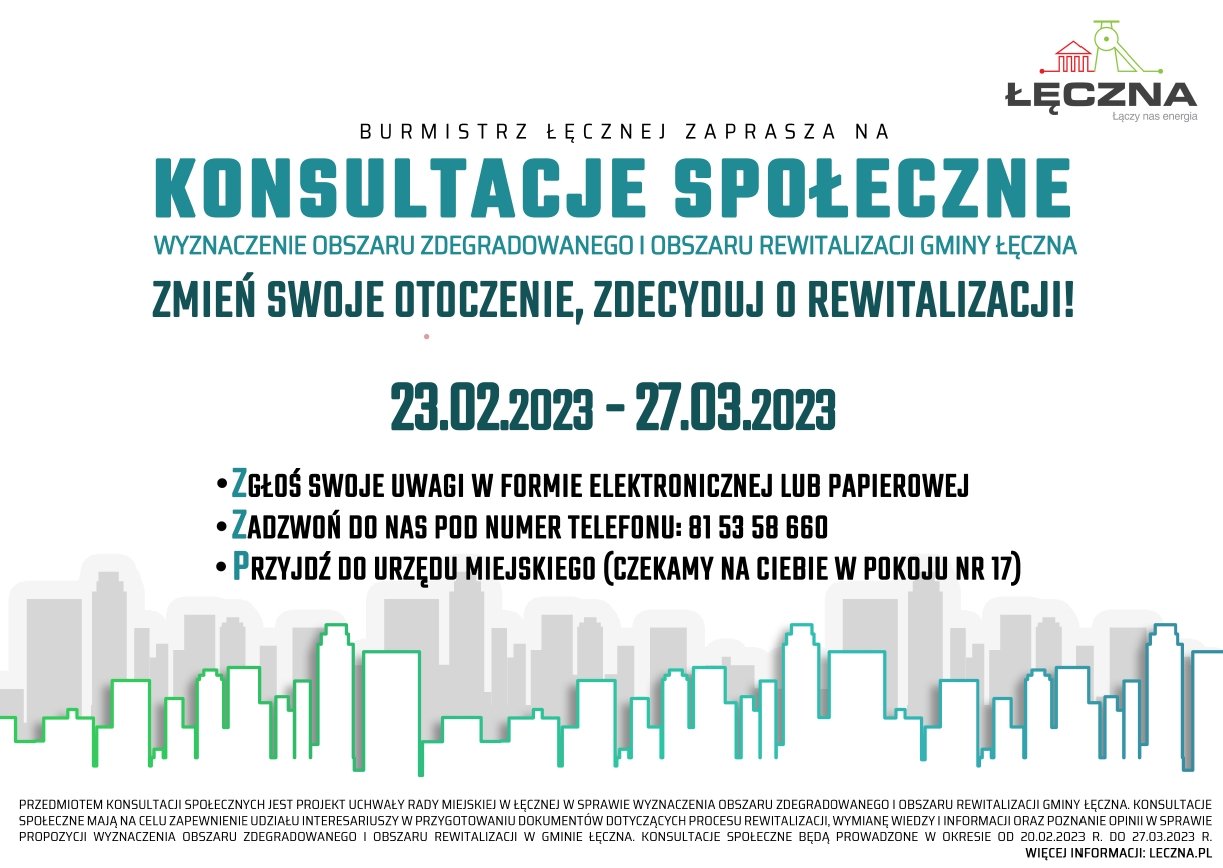 ŁĘCZNA
Łączy nas energia

BURMISTRZ ŁĘCZNEJ ZAPRASZA NA

KONSULTACJE SPOŁECZNE

WYZNACZENIE OBSZARU ZDEGRADOWANEGO I OBSZARU REWITALIZACJI GMINY ŁĘCZNA

ZMIEŃ SWOJE OTOCZENIE, ZDECYDUJ O REWITALIZACJI!

23.02.2023 - 27.03.2023

• ZGŁOŚ SWOJE UWAGI W FORMIE ELEKTRONICZNEJ LUB PAPIEROWEJ
• ZADZWOŃ DO NAS POD NUMER TELEFONU: 81 53 58 660
• PRZYJDŹ DO URZĘDU MIEJSKIEGO (CZEKAMY NA CIEBIE W POKOJU NR 17)

PRZEDMIOTEM KONSULTACJI SPOŁECZNYCH JEST PROJEKT UCHWAŁY RADY MIEJSKIEJ W ŁĘCZNEJ W SPRAWIE WYZNACZENIA OBSZARU ZDEGRADOWANEGO I OBSZARU REWITALIZACJI GMINY ŁĘCZNA. KONSULTACJE SPOŁECZNE MAJĄ NA CELU ZAPEWNIENIE UDZIAŁU INTERESARIUSZY W PRZYGOTOWANIU DOKUMENTÓW DOTYCZĄCYCH PROCESU REWITALIZACJI, WYMIANĘ WIEDZY I INFORMACJI ORAZ POZNANIE OPINII W SPRAWIE PROPOZYCJI WYZNACZENIA OBSZARU ZDEGRADOWANEGO I OBSZARU REWITALIZACJI W GMINIE ŁĘCZNA. KONSULTACJE SPOŁECZNE BĘDĄ PROWADZONE W OKRESIE OD 20.02.2023 R. DO 27.03.2023 R.
WIĘCEJ INFORMACJI: LECZNA.PL